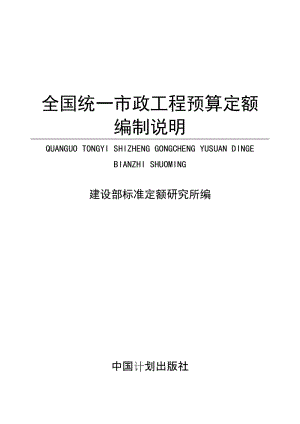 全国统一市政工程预算定额
编制说明

QUANGUO TONGYI SHIZHENG GONGCHENG YUSUAN DINGE
BIANZHI SHUOMING

建设部标准定额研究所编

中国计划出版社